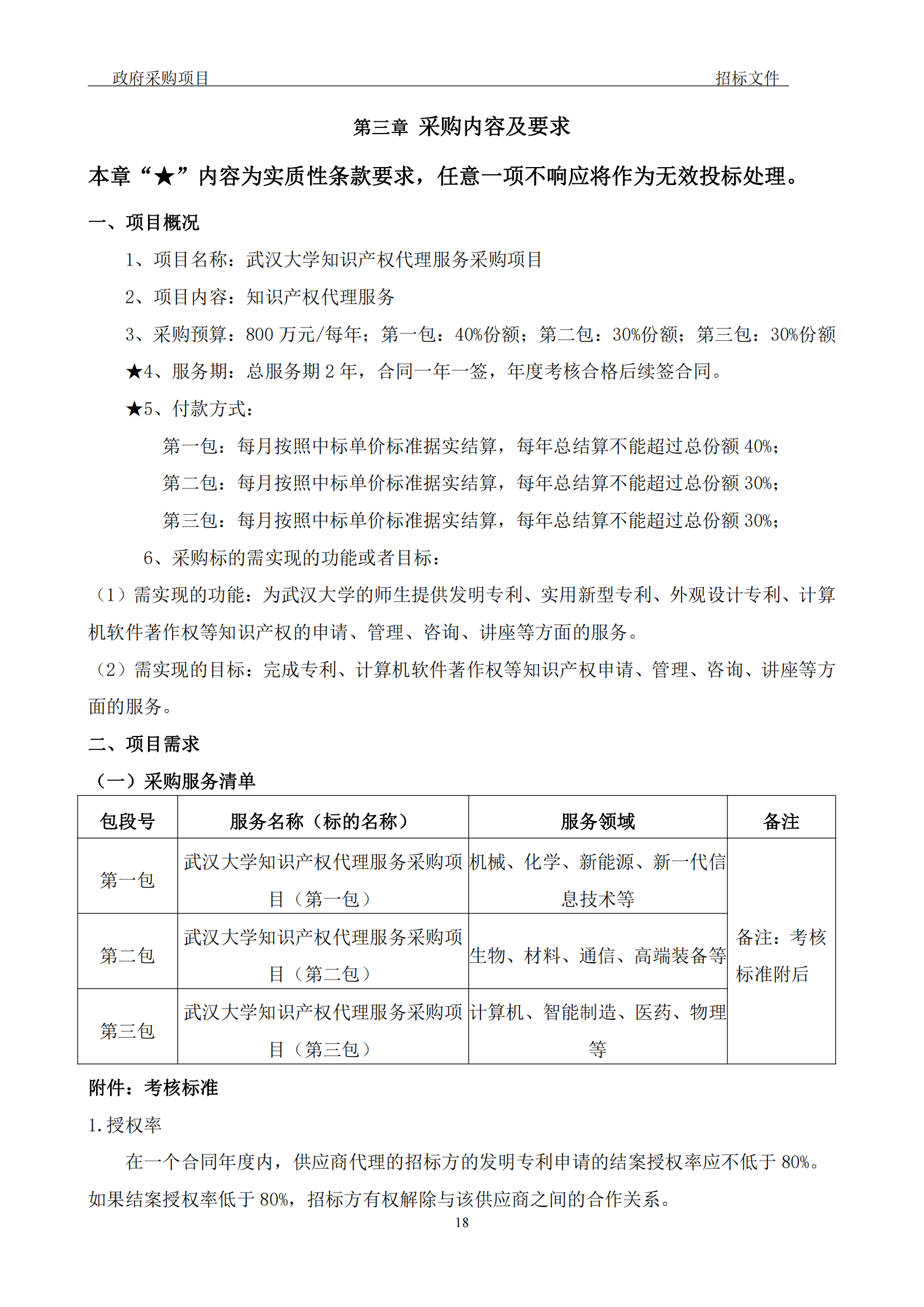 政府采购项目　　　　　　　　　　　　　　　　　　　　　　招标文件

第三章 采购内容及要求

本章“★”内容为实质性条款要求，任意一项不响应将作为无效投标处理。

一、项目概况

1、项目名称：武汉大学知识产权代理服务采购项目

2、项目内容：知识产权代理服务

3、采购预算：800 万元/每年；第一包：40%份额；第二包：30%份额；第三包：30%份额

★4、服务期：总服务期 2 年，合同一年一签，年度考核合格后续签合同。

★5、付款方式：

第一包：每月按照中标单价标准据实结算，每年总结算不能超过总份额 40%；

第二包：每月按照中标单价标准据实结算，每年总结算不能超过总份额 30%；

第三包：每月按照中标单价标准据实结算，每年总结算不能超过总份额 30%；

6、采购标的需实现的功能或者目标：

（1）需实现的功能：为武汉大学的师生提供发明专利、实用新型专利、外观设计专利、计算机软件著作权等知识产权的申请、管理、咨询、讲座等方面的服务。

（2）需实现的目标：完成专利、计算机软件著作权等知识产权申请、管理、咨询、讲座等方面的服务。

二、项目需求

（一）采购服务清单

| 包段号 | 服务名称（标的名称） | 服务领域 | 备注 |
|---|---|---|---|
| 第一包 | 武汉大学知识产权代理服务采购项目（第一包） | 机械、化学、新能源、新一代信息技术等 | 备注：考核标准附后 |
| 第二包 | 武汉大学知识产权代理服务采购项目（第二包） | 生物、材料、通信、高端装备等 | |
| 第三包 | 武汉大学知识产权代理服务采购项目（第三包） | 计算机、智能制造、医药、物理等 | |

附件：考核标准

1.授权率

在一个合同年度内，供应商代理的招标方的发明专利申请的结案授权率应不低于 80%。如果结案授权率低于 80%，招标方有权解除与该供应商之间的合作关系。

18